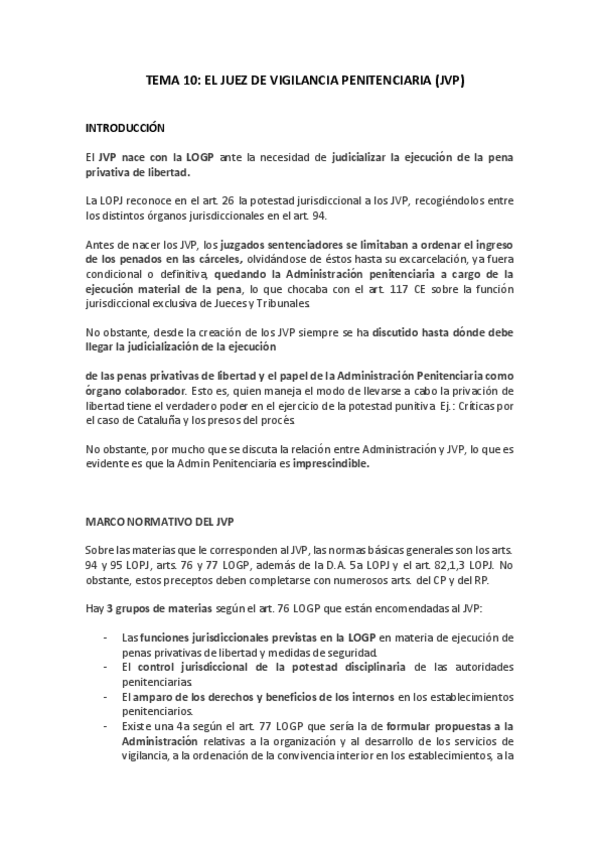 TEMA 10: EL JUEZ DE VIGILANCIA PENITENCIARIA (JVP)

INTRODUCCIÓN

El JVP nace con la LOGP ante la necesidad de judicializar la ejecución de la pena privativa de libertad.

La LOPJ reconoce en el art. 26 la potestad jurisdiccional a los JVP, recogiéndolos entre los distintos órganos jurisdiccionales en el art. 94.

Antes de nacer los JVP, los juzgados sentenciadores se limitaban a ordenar el ingreso de los penados en las cárceles, olvidándose de éstos hasta su excarcelación, ya fuera condicional o definitiva, quedando la Administración penitenciaria a cargo de la ejecución material de la pena, lo que chocaba con el art. 117 CE sobre la función jurisdiccional exclusiva de Jueces y Tribunales.

No obstante, desde la creación de los JVP siempre se ha discutido hasta dónde debe llegar la judicialización de la ejecución

de las penas privativas de libertad y el papel de la Administración Penitenciaria como órgano colaborador. Esto es, quien maneja el modo de llevarse a cabo la privación de libertad tiene el verdadero poder en el ejercicio de la potestad punitiva. Ej.: Críticas por el caso de Cataluña y los presos del procés.

No obstante, por mucho que se discuta la relación entre Administración y JVP, lo que es evidente es que la Admin Penitenciaria es imprescindible.

MARCO NORMATIVO DEL JVP

Sobre las materias que le corresponden al JVP, las normas básicas generales son los arts. 94 y 95 LOPJ, arts. 76 y 77 LOGP, además de la D.A. 5a LOPJ y el art. 82,1,3 LOPJ. No obstante, estos preceptos deben completarse con numerosos arts. del CP y del RP.

Hay 3 grupos de materias según el art. 76 LOGP que están encomendadas al JVP:

- Las funciones jurisdiccionales previstas en la LOGP en materia de ejecución de penas privativas de libertad y medidas de seguridad.
- El control jurisdiccional de la potestad disciplinaria de las autoridades penitenciarias.
- El amparo de los derechos y beneficios de los internos en los establecimientos penitenciarios.
- Existe una 4a según el art. 77 LOGP que sería la de formular propuestas a la Administración relativas a la organización y al desarrollo de los servicios de vigilancia, a la ordenación de la convivencia interior en los establecimientos, a la